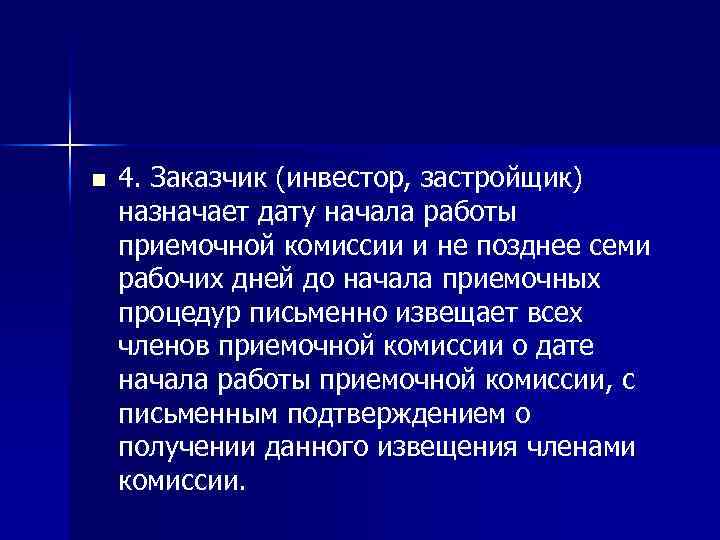 4. Заказчик (инвестор, застройщик) назначает дату начала работы приемочной комиссии и не позднее семи рабочих дней до начала приемочных процедур письменно извещает всех членов приемочной комиссии о дате начала работы приемочной комиссии, с письменным подтверждением о получении данного извещения членами комиссии.